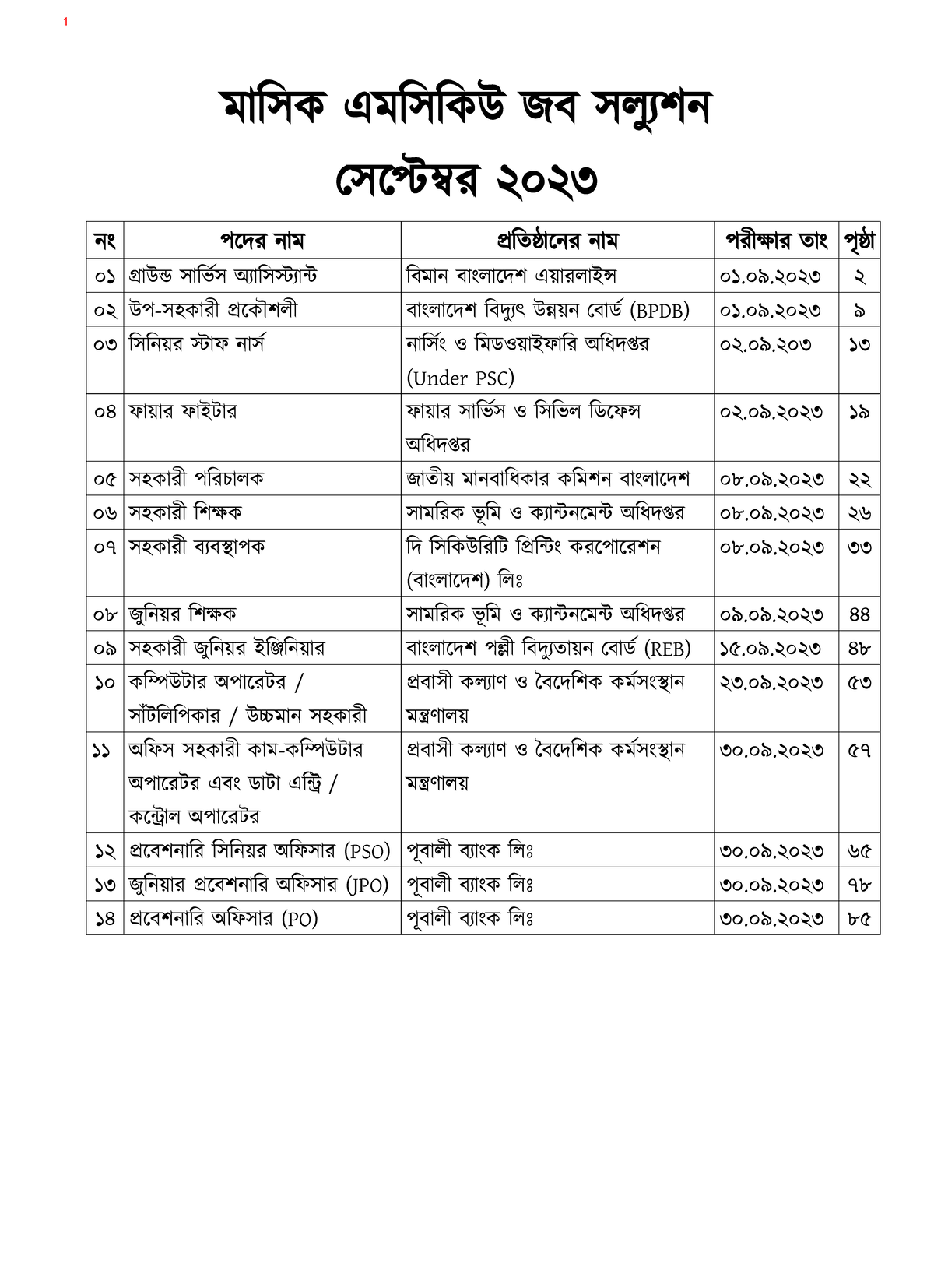 1

মাসিক এমসিকিউ জব সল্যুশন

সেপ্টেম্বর ২০২৩

| নং | পদের নাম | প্রতিষ্ঠানের নাম | পরীক্ষার তাং | পৃষ্ঠা |
|---|---|---|---|---|
| ০১ | গ্রাউন্ড সার্ভিস অ্যাসিস্ট্যান্ট | বিমান বাংলাদেশ এয়ারলাইন্স | ০১.০৯.২০২৩ | ২ |
| ০২ | উপ-সহকারী প্রকৌশলী | বাংলাদেশ বিদ্যুৎ উন্নয়ন বোর্ড (BPDB) | ০১.০৯.২০২৩ | ৯ |
| ০৩ | সিনিয়র স্টাফ নার্স | নার্সিং ও মিডওয়াইফারি অধিদপ্তর (Under PSC) | ০২.০৯.২০৩ | ১৩ |
| ০৪ | ফায়ার ফাইটার | ফায়ার সার্ভিস ও সিভিল ডিফেন্স অধিদপ্তর | ০২.০৯.২০২৩ | ১৯ |
| ০৫ | সহকারী পরিচালক | জাতীয় মানবাধিকার কমিশন বাংলাদেশ | ০৮.০৯.২০২৩ | ২২ |
| ০৬ | সহকারী শিক্ষক | সামরিক ভূমি ও ক্যান্টনমেন্ট অধিদপ্তর | ০৮.০৯.২০২৩ | ২৬ |
| ০৭ | সহকারী ব্যবস্থাপক | দি সিকিউরিটি প্রিন্টিং করপোরেশন (বাংলাদেশ) লিঃ | ০৮.০৯.২০২৩ | ৩৩ |
| ০৮ | জুনিয়র শিক্ষক | সামরিক ভূমি ও ক্যান্টনমেন্ট অধিদপ্তর | ০৯.০৯.২০২৩ | ৪৪ |
| ০৯ | সহকারী জুনিয়র ইঞ্জিনিয়ার | বাংলাদেশ পল্লী বিদ্যুতায়ন বোর্ড (REB) | ১৫.০৯.২০২৩ | ৪৮ |
| ১০ | কম্পিউটার অপারেটর / সাঁটলিপিকার / উচ্চমান সহকারী | প্রবাসী কল্যাণ ও বৈদেশিক কর্মসংস্থান মন্ত্রণালয় | ২৩.০৯.২০২৩ | ৫৩ |
| ১১ | অফিস সহকারী কাম-কম্পিউটার অপারেটর এবং ডাটা এন্ট্রি / কন্ট্রোল অপারেটর | প্রবাসী কল্যাণ ও বৈদেশিক কর্মসংস্থান মন্ত্রণালয় | ৩০.০৯.২০২৩ | ৫৭ |
| ১২ | প্রবেশনারি সিনিয়র অফিসার (PSO) | পূবালী ব্যাংক লিঃ | ৩০.০৯.২০২৩ | ৬৫ |
| ১৩ | জুনিয়ার প্রবেশনারি অফিসার (JPO) | পূবালী ব্যাংক লিঃ | ৩০.০৯.২০২৩ | ৭৮ |
| ১৪ | প্রবেশনারি অফিসার (PO) | পূবালী ব্যাংক লিঃ | ৩০.০৯.২০২৩ | ৮৫ |